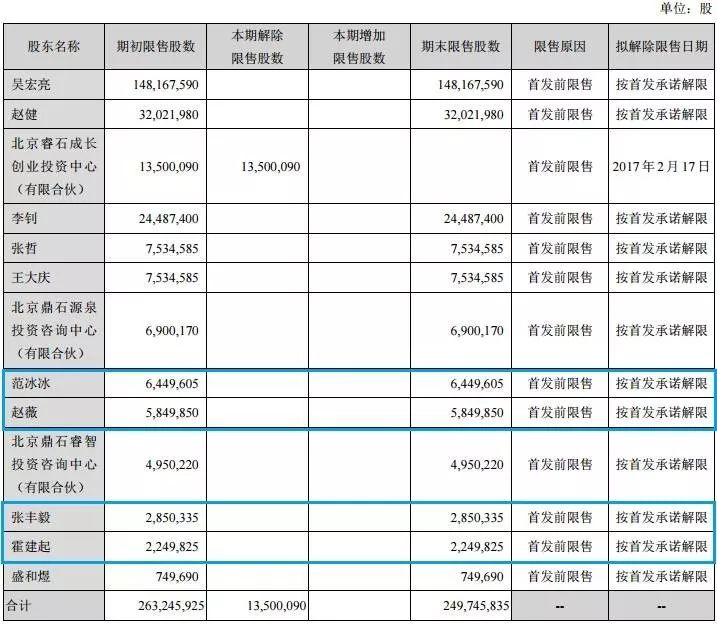 单位：股

| 股东名称 | 期初限售股数 | 本期解除限售股数 | 本期增加限售股数 | 期末限售股数 | 限售原因 | 拟解除限售日期 |
|---|---|---|---|---|---|---|
| 吴宏亮 | 148,167,590 | | | 148,167,590 | 首发前限售 | 按首发承诺解限 |
| 赵健 | 32,021,980 | | | 32,021,980 | 首发前限售 | 按首发承诺解限 |
| 北京睿石成长创业投资中心（有限合伙） | 13,500,090 | 13,500,090 | | | 首发前限售 | 2017年2月17日 |
| 李钊 | 24,487,400 | | | 24,487,400 | 首发前限售 | 按首发承诺解限 |
| 张哲 | 7,534,585 | | | 7,534,585 | 首发前限售 | 按首发承诺解限 |
| 王大庆 | 7,534,585 | | | 7,534,585 | 首发前限售 | 按首发承诺解限 |
| 北京鼎石源泉投资咨询中心（有限合伙） | 6,900,170 | | | 6,900,170 | 首发前限售 | 按首发承诺解限 |
| 范冰冰 | 6,449,605 | | | 6,449,605 | 首发前限售 | 按首发承诺解限 |
| 赵薇 | 5,849,850 | | | 5,849,850 | 首发前限售 | 按首发承诺解限 |
| 北京鼎石睿智投资咨询中心（有限合伙） | 4,950,220 | | | 4,950,220 | 首发前限售 | 按首发承诺解限 |
| 张丰毅 | 2,850,335 | | | 2,850,335 | 首发前限售 | 按首发承诺解限 |
| 霍建起 | 2,249,825 | | | 2,249,825 | 首发前限售 | 按首发承诺解限 |
| 盛和煜 | 749,690 | | | 749,690 | 首发前限售 | 按首发承诺解限 |
| 合计 | 263,245,925 | 13,500,090 | | 249,745,835 | -- | -- |